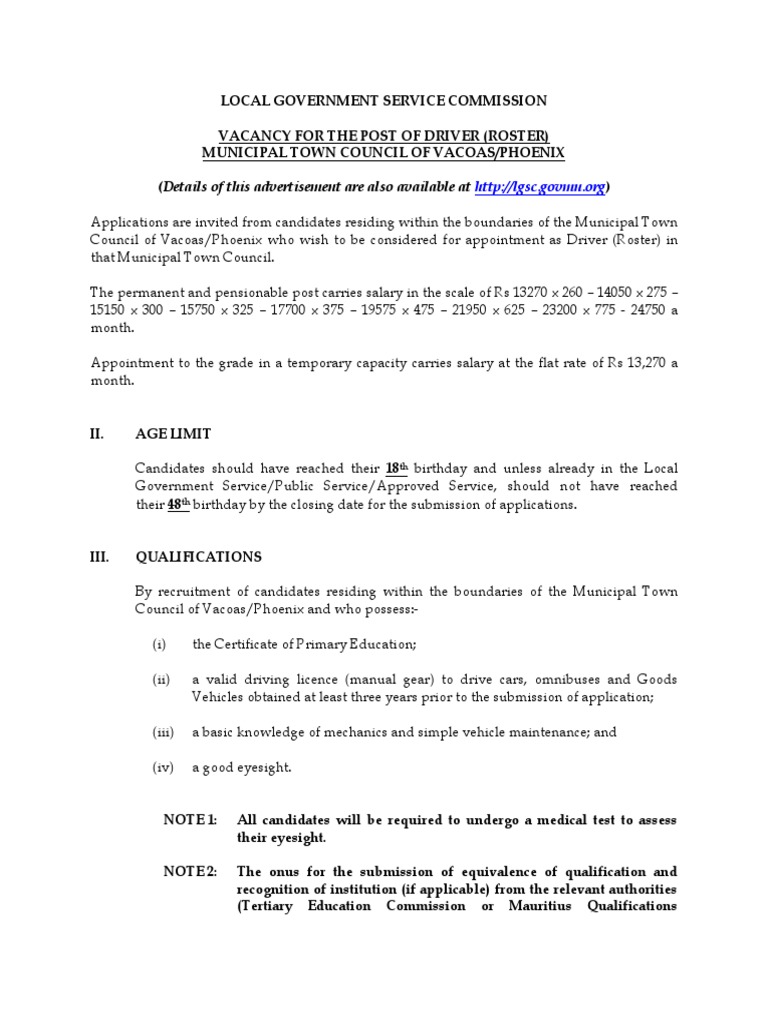 LOCAL GOVERNMENT SERVICE COMMISSION

VACANCY FOR THE POST OF DRIVER (ROSTER)
MUNICIPAL TOWN COUNCIL OF VACOAS/PHOENIX

(Details of this advertisement are also available at http://lgsc.govmu.org)

Applications are invited from candidates residing within the boundaries of the Municipal Town Council of Vacoas/Phoenix who wish to be considered for appointment as Driver (Roster) in that Municipal Town Council.

The permanent and pensionable post carries salary in the scale of Rs 13270 x 260 – 14050 x 275 – 15150 x 300 – 15750 x 325 – 17700 x 375 – 19575 x 475 – 21950 x 625 – 23200 x 775 - 24750 a month.

Appointment to the grade in a temporary capacity carries salary at the flat rate of Rs 13,270 a month.

II. AGE LIMIT

Candidates should have reached their 18th birthday and unless already in the Local Government Service/Public Service/Approved Service, should not have reached their 48th birthday by the closing date for the submission of applications.

III. QUALIFICATIONS

By recruitment of candidates residing within the boundaries of the Municipal Town Council of Vacoas/Phoenix and who possess:-

(i) the Certificate of Primary Education;

(ii) a valid driving licence (manual gear) to drive cars, omnibuses and Goods Vehicles obtained at least three years prior to the submission of application;

(iii) a basic knowledge of mechanics and simple vehicle maintenance; and

(iv) a good eyesight.

NOTE 1: All candidates will be required to undergo a medical test to assess their eyesight.

NOTE 2: The onus for the submission of equivalence of qualification and recognition of institution (if applicable) from the relevant authorities (Tertiary Education Commission or Mauritius Qualifications